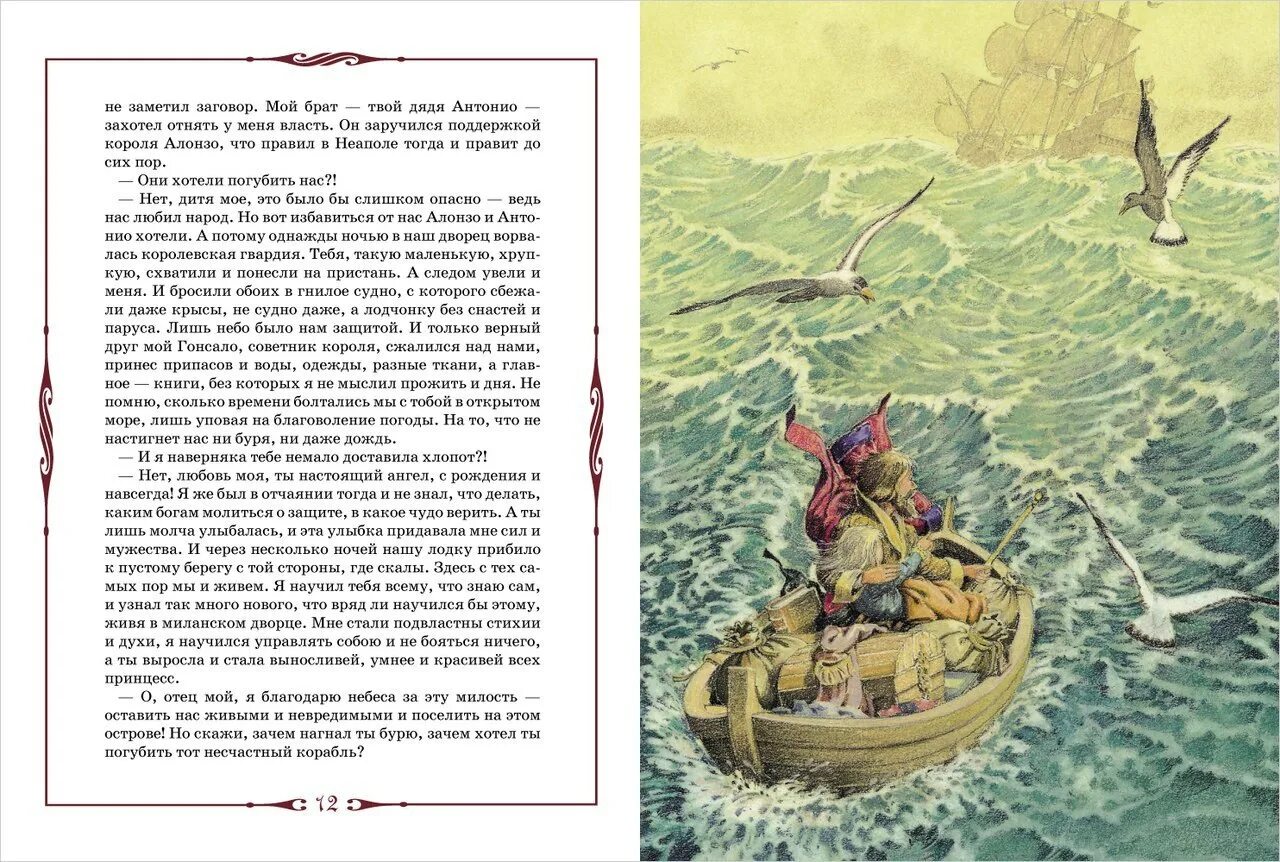 не заметил заговор. Мой брат — твой дядя Антонио — захотел отнять у меня власть. Он заручился поддержкой короля Алонзо, что правил в Неаполе тогда и правит до сих пор.

— Они хотели погубить нас?!

— Нет, дитя мое, это было бы слишком опасно — ведь нас любил народ. Но вот избавиться от нас Алонзо и Антонио хотели. А потому однажды ночью в наш дворец ворвалась королевская гвардия. Тебя, такую маленькую, хрупкую, схватили и понесли на пристань. А следом увели и меня. И бросили обоих в гнилое судно, с которого сбежали даже крысы, не судно даже, а лодчонку без снастей и паруса. Лишь небо было нам защитой. И только верный друг мой Гонсало, советник короля, сжалился над нами, принес припасов и воды, одежды, разные ткани, а главное — книги, без которых я не мыслил прожить и дня. Не помню, сколько времени болтались мы с тобой в открытом море, лишь уповая на благоволение погоды. На то, что не настигнет нас ни буря, ни даже дождь.

— И я наверняка тебе немало доставила хлопот?!

— Нет, любовь моя, ты настоящий ангел, с рождения и навсегда! Я же был в отчаянии тогда и не знал, что делать, каким богам молиться о защите, в какое чудо верить. А ты лишь молча улыбалась, и эта улыбка придавала мне сил и мужества. И через несколько ночей нашу лодку прибило к пустому берегу с той стороны, где скалы. Здесь с тех самых пор мы и живем. Я научил тебя всему, что знаю сам, и узнал так много нового, что вряд ли научился бы этому, живя в миланском дворце. Мне стали подвластны стихии и духи, я научился управлять собою и не бояться ничего, а ты выросла и стала выносливей, умнее и красивей всех принцесс.

— О, отец мой, я благодарю небеса за эту милость — оставить нас живыми и невредимыми и поселить на этом острове! Но скажи, зачем нагнал ты бурю, зачем хотел ты погубить тот несчастный корабль?

12